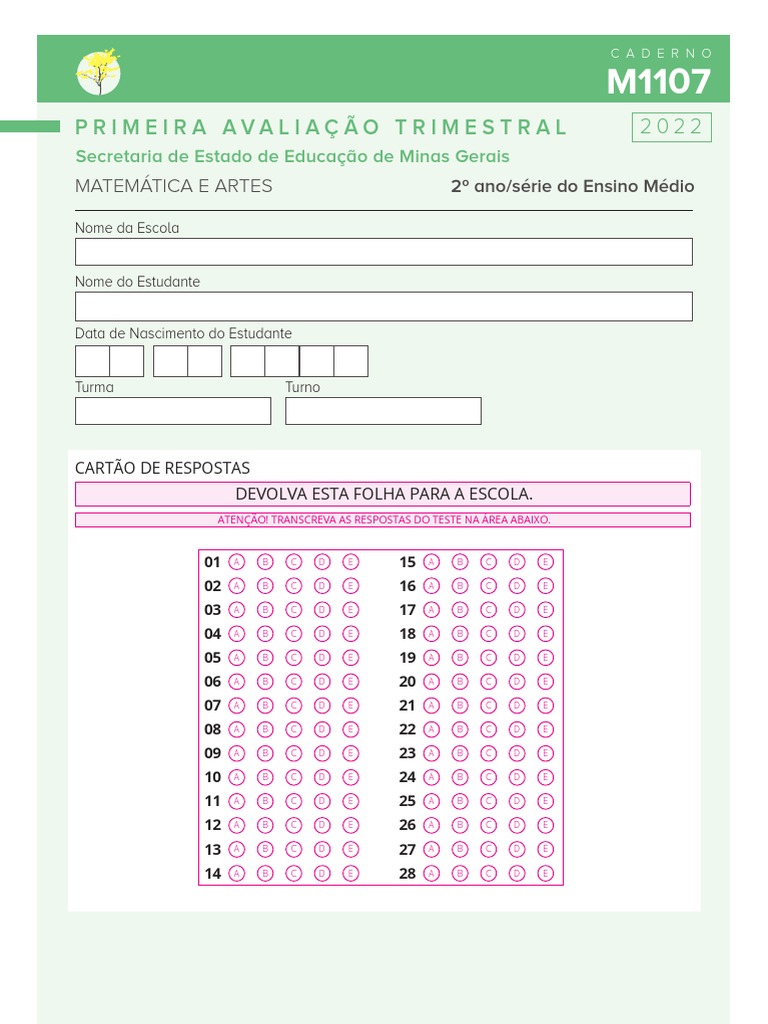 CADERNO
M1107

PRIMEIRA AVALIAÇÃO TRIMESTRAL
2022
Secretaria de Estado de Educação de Minas Gerais
MATEMÁTICA E ARTES
2º ano/série do Ensino Médio

Nome da Escola

Nome do Estudante

Data de Nascimento do Estudante

Turma
Turno

CARTÃO DE RESPOSTAS
DEVOLVA ESTA FOLHA PARA A ESCOLA.
ATENÇÃO! TRANSCREVA AS RESPOSTAS DO TESTE NA ÁREA ABAIXO.

01 A B C D E
02 A B C D E
03 A B C D E
04 A B C D E
05 A B C D E
06 A B C D E
07 A B C D E
08 A B C D E
09 A B C D E
10 A B C D E
11 A B C D E
12 A B C D E
13 A B C D E
14 A B C D E

15 A B C D E
16 A B C D E
17 A B C D E
18 A B C D E
19 A B C D E
20 A B C D E
21 A B C D E
22 A B C D E
23 A B C D E
24 A B C D E
25 A B C D E
26 A B C D E
27 A B C D E
28 A B C D E